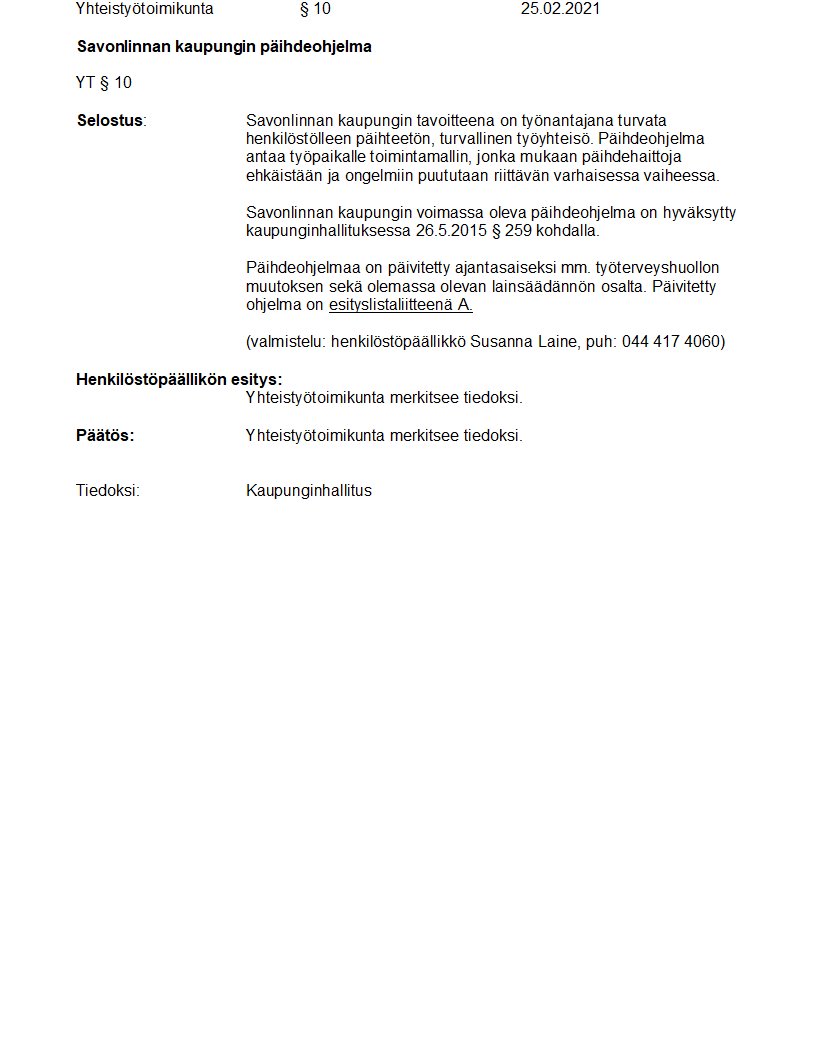 Yhteistyötoimikunta § 10 25.02.2021

Savonlinnan kaupungin päihdeohjelma

YT § 10

Selostus: Savonlinnan kaupungin tavoitteena on työnantajana turvata henkilöstölleen päihteetön, turvallinen työyhteisö. Päihdeohjelma antaa työpaikalle toimintamallin, jonka mukaan päihdehaittoja ehkäistään ja ongelmiin puututaan riittävän varhaisessa vaiheessa.

Savonlinnan kaupungin voimassa oleva päihdeohjelma on hyväksytty kaupunginhallituksessa 26.5.2015 § 259 kohdalla.

Päihdeohjelmaa on päivitetty ajantasaiseksi mm. työterveyshuollon muutoksen sekä olemassa olevan lainsäädännön osalta. Päivitetty ohjelma on esityslistaliitteenä A.

(valmistelu: henkilöstöpäällikkö Susanna Laine, puh: 044 417 4060)

Henkilöstöpäällikön esitys:
Yhteistyötoimikunta merkitsee tiedoksi.

Päätös: Yhteistyötoimikunta merkitsee tiedoksi.

Tiedoksi: Kaupunginhallitus